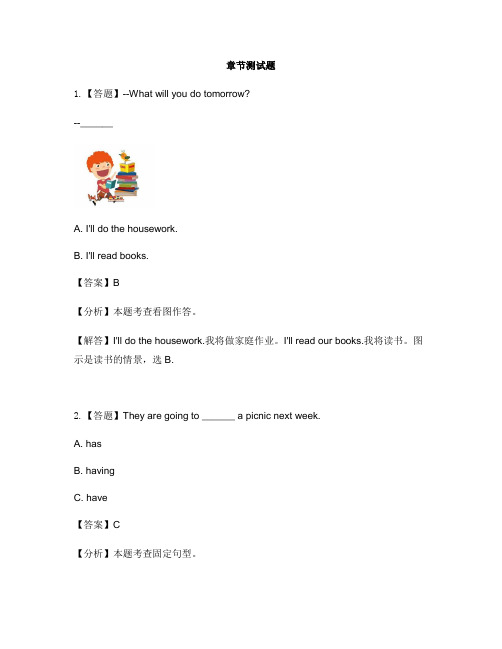 章节测试题

1. 【答题】--What will you do tomorrow?

--______

A. I'll do the housework.

B. I'll read books.

【答案】B

【分析】本题考查看图作答。

【解答】I'll do the housework.我将做家庭作业。I'll read our books.我将读书。图示是读书的情景，选 B.

2. 【答题】They are going to ______ a picnic next week.

A. has

B. having

C. have

【答案】C

【分析】本题考查固定句型。